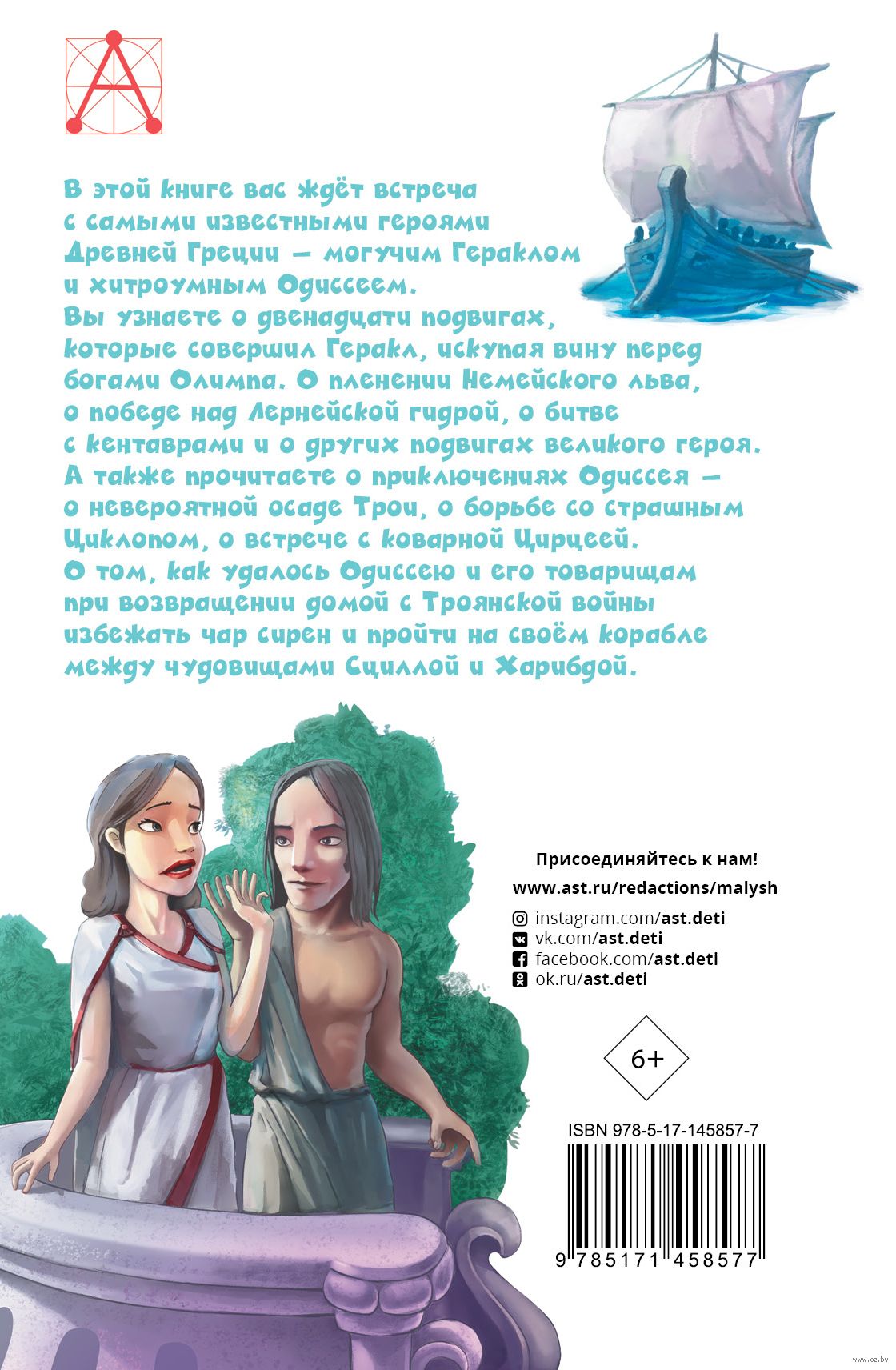 В этой книге вас ждёт встреча с самыми известными героями Древней Греции — могучим Гераклом и хитроумным Одиссеем. Вы узнаете о двенадцати подвигах, которые совершил Геракл, искупая вину перед богами Олимпа. О пленении Немейского льва, о победе над Лернейской гидрой, о битве с кентаврами и о других подвигах великого героя. А также прочитаете о приключениях Одиссея — о невероятной осаде Трои, о борьбе со страшным Циклопом, о встрече с коварной Цирцеей. О том, как удалось Одиссею и его товарищам при возвращении домой с Троянской войны избежать чар сирен и пройти на своём корабле между чудовищами Сциллой и Харибдой.

Присоединяйтесь к нам!
www.ast.ru/redactions/malysh

instagram.com/ast.deti
vk.com/ast.deti
facebook.com/ast.deti
ok.ru/ast.deti

6+

ISBN 978-5-17-145857-7

9 785171 458577

www.oz.by